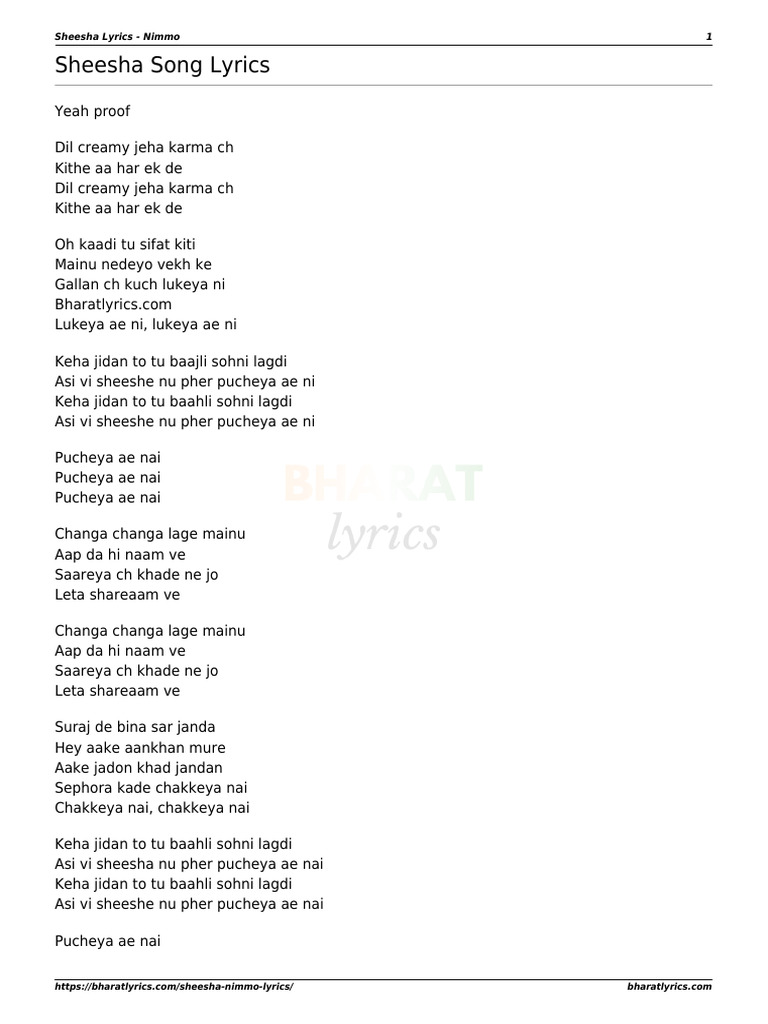 Sheesha Lyrics - Nimmo
1

Sheesha Song Lyrics

Yeah proof

Dil creamy jeha karma ch
Kithe aa har ek de
Dil creamy jeha karma ch
Kithe aa har ek de

Oh kaadi tu sifat kiti
Mainu nedeyo vekh ke
Gallan ch kuch lukeya ni
Bharatlyrics.com
Lukeya ae ni, lukeya ae ni

Keha jidan to tu baajli sohni lagdi
Asi vi sheeshe nu pher pucheya ae ni
Keha jidan to tu baahli sohni lagdi
Asi vi sheeshe nu pher pucheya ae ni

Pucheya ae nai
Pucheya ae nai
Pucheya ae nai

BHARAT
lyrics

Changa changa lage mainu
Aap da hi naam ve
Saareya ch khade ne jo
Leta shareaam ve

Changa changa lage mainu
Aap da hi naam ve
Saareya ch khade ne jo
Leta shareaam ve

Suraj de bina sar janda
Hey aake aankhan mure
Aake jadon khad jandan
Sephora kade chakkeya nai
Chakkeya nai, chakkeya nai

Keha jidan to tu baahli sohni lagdi
Asi vi sheesha nu pher pucheya ae nai
Keha jidan to tu baahli sohni lagdi
Asi vi sheeshe nu pher pucheya ae nai

Pucheya ae nai

https://bharatlyrics.com/sheesha-nimmo-lyrics/
bharatlyrics.com